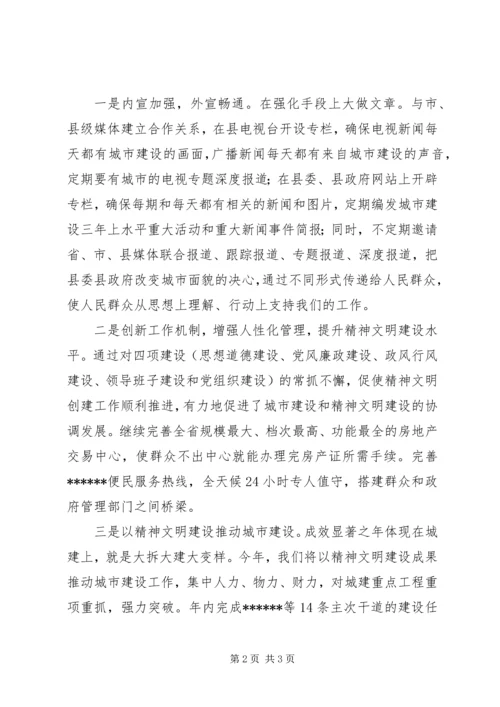 一是内宣加强，外宣畅通。在强化手段上大做文章。与市、县级媒体建立合作关系，在县电视台开设专栏，确保电视新闻每天都有城市建设的画面，广播新闻每天都有来自城市建设的声音，定期要有城市的电视专题深度报道；在县委、县政府网站上开辟专栏，确保每期和每天都有相关的新闻和图片，定期编发城市建设三年上水平重大活动和重大新闻事件简报；同时，不定期邀请省、市、县媒体联合报道、跟踪报道、专题报道、深度报道，把县委县政府改变城市面貌的决心，通过不同形式传递给人民群众，使人民群众从思想上理解、行动上支持我们的工作。

二是创新工作机制，增强人性化管理，提升精神文明建设水平。通过对四项建设（思想道德建设、党风廉政建设、政风行风建设、领导班子建设和党组织建设）的常抓不懈，促使精神文明创建工作顺利推进，有力地促进了城市建设和精神文明建设的协调发展。继续完善全省规模最大、档次最高、功能最全的房地产交易中心，使群众不出中心就能办理完房产证所需手续。完善******便民服务热线，全天候24小时专人值守，搭建群众和政府管理部门之间桥梁。

三是以精神文明建设推动城市建设。成效显著之年体现在城建上，就是大拆大建大变样。今年，我们将以精神文明建设成果推动城市建设工作，集中人力、物力、财力，对城建重点工程重项重抓，强力突破。年内完成******等14条主次干道的建设任

第2页 共3页